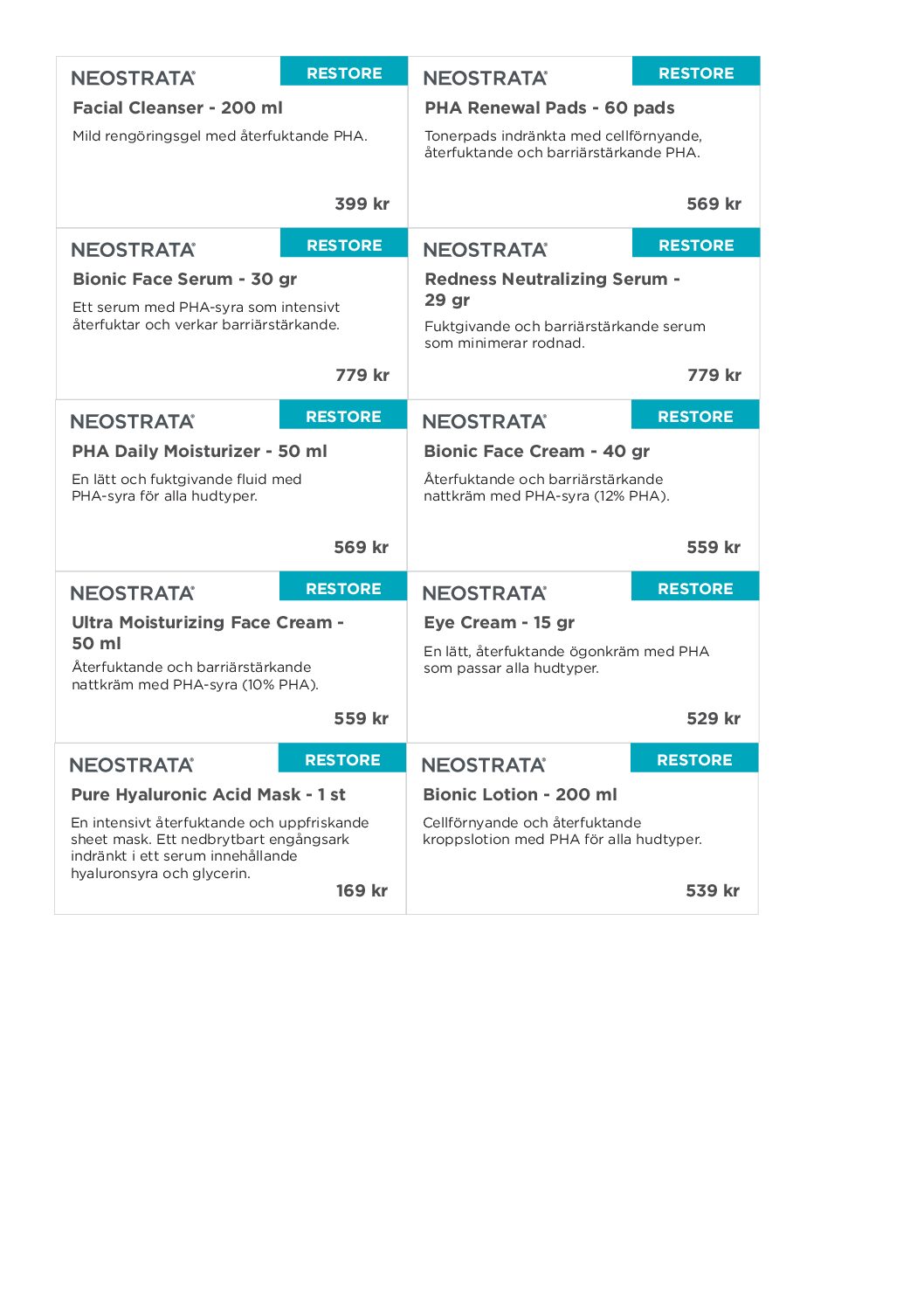 NEOSTRATA®
RESTORE
Facial Cleanser - 200 ml
Mild rengöringsgel med återfuktande PHA.
399 kr

NEOSTRATA®
RESTORE
PHA Renewal Pads - 60 pads
Tonerpads indränkta med cellförnyande, återfuktande och barriärstärkande PHA.
569 kr

NEOSTRATA®
RESTORE
Bionic Face Serum - 30 gr
Ett serum med PHA-syra som intensivt återfuktar och verkar barriärstärkande.
779 kr

NEOSTRATA®
RESTORE
Redness Neutralizing Serum - 29 gr
Fuktgivande och barriärstärkande serum som minimerar rodnad.
779 kr

NEOSTRATA®
RESTORE
PHA Daily Moisturizer - 50 ml
En lätt och fuktgivande fluid med PHA-syra för alla hudtyper.
569 kr

NEOSTRATA®
RESTORE
Bionic Face Cream - 40 gr
Återfuktande och barriärstärkande nattkräm med PHA-syra (12% PHA).
559 kr

NEOSTRATA®
RESTORE
Ultra Moisturizing Face Cream - 50 ml
Återfuktande och barriärstärkande nattkräm med PHA-syra (10% PHA).
559 kr

NEOSTRATA®
RESTORE
Eye Cream - 15 gr
En lätt, återfuktande ögonkräm med PHA som passar alla hudtyper.
529 kr

NEOSTRATA®
RESTORE
Pure Hyaluronic Acid Mask - 1 st
En intensivt återfuktande och uppfriskande sheet mask. Ett nedbrytbart engångsark indränkt i ett serum innehållande hyaluronsyra och glycerin.
169 kr

NEOSTRATA®
RESTORE
Bionic Lotion - 200 ml
Cellförnyande och återfuktande kroppslotion med PHA för alla hudtyper.
539 kr